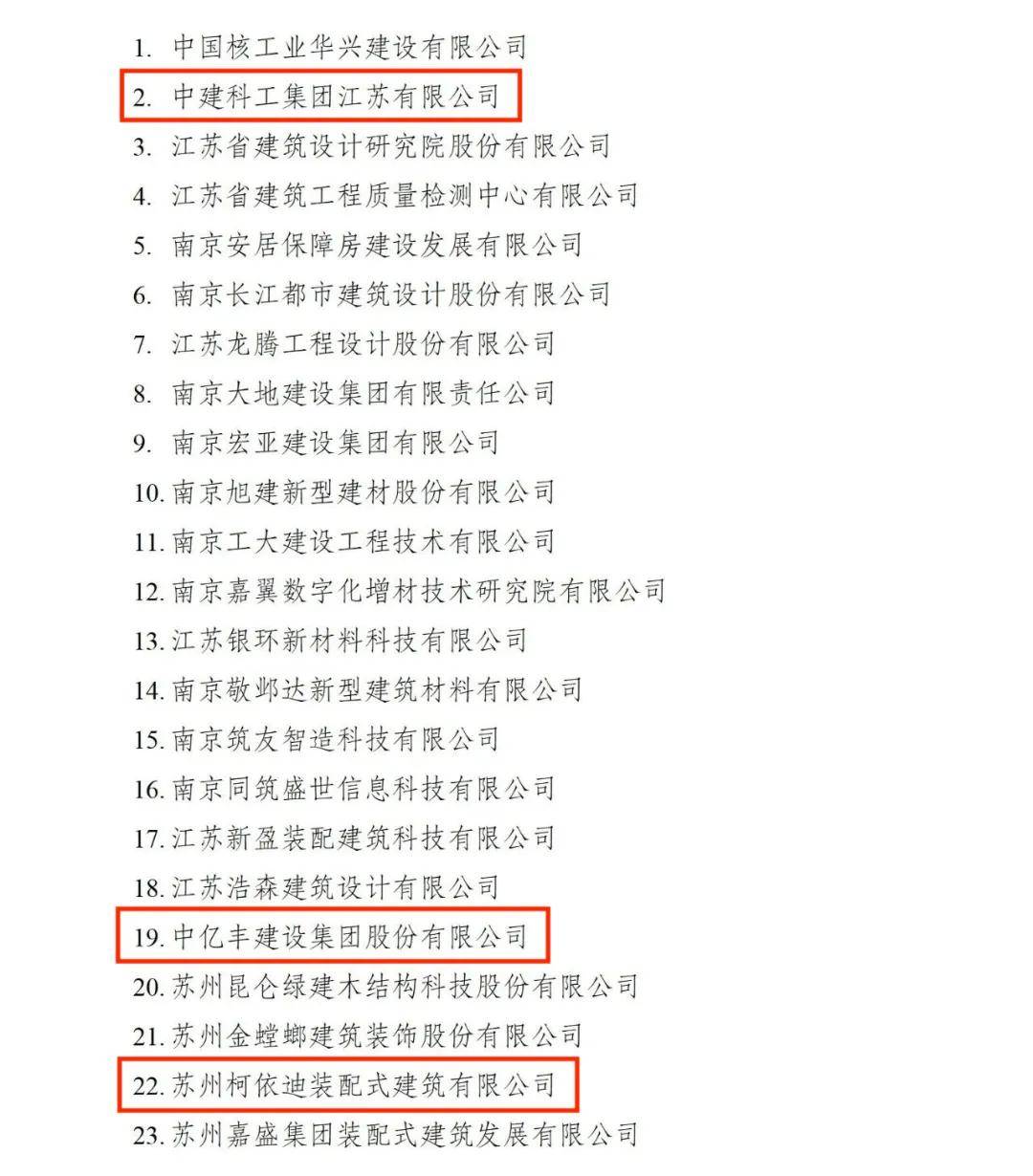 1. 中国核工业华兴建设有限公司
2. 中建科工集团江苏有限公司
3. 江苏省建筑设计研究院股份有限公司
4. 江苏省建筑工程质量检测中心有限公司
5. 南京安居保障房建设发展有限公司
6. 南京长江都市建筑设计股份有限公司
7. 江苏龙腾工程设计股份有限公司
8. 南京大地建设集团有限责任公司
9. 南京宏亚建设集团有限公司
10. 南京旭建新型建材股份有限公司
11. 南京工大建设工程技术有限公司
12. 南京嘉翼数字化增材技术研究院有限公司
13. 江苏银环新材料科技有限公司
14. 南京敬邺达新型建筑材料有限公司
15. 南京筑友智造科技有限公司
16. 南京同筑盛世信息科技有限公司
17. 江苏新盈装配建筑科技有限公司
18. 江苏浩森建筑设计有限公司
19. 中亿丰建设集团股份有限公司
20. 苏州昆仑绿建木结构科技股份有限公司
21. 苏州金螳螂建筑装饰股份有限公司
22. 苏州柯依迪装配式建筑有限公司
23. 苏州嘉盛集团装配式建筑发展有限公司